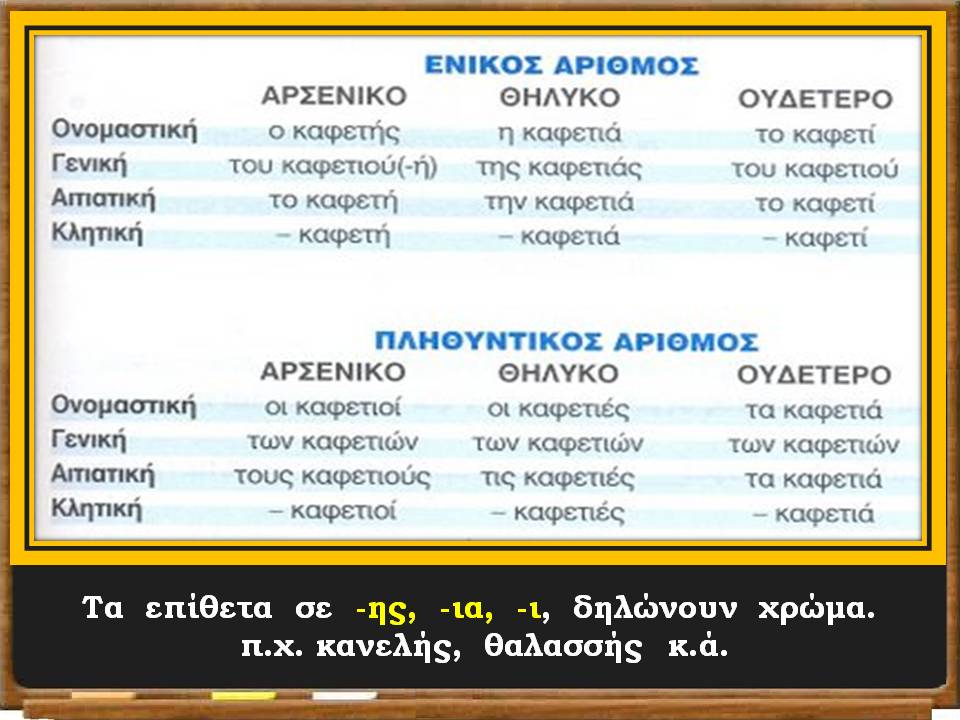 ΕΝΙΚΟΣ ΑΡΙΘΜΟΣ

| | ΑΡΣΕΝΙΚΟ | ΘΗΛΥΚΟ | ΟΥΔΕΤΕΡΟ |
|---|---|---|---|
| Ονομαστική | ο καφετής | η καφετιά | το καφετί |
| Γενική | του καφετιού(-ή) | της καφετιάς | του καφετιού |
| Αιτιατική | το καφετή | την καφετιά | το καφετί |
| Κλητική | – καφετή | – καφετιά | – καφετί |

ΠΛΗΘΥΝΤΙΚΟΣ ΑΡΙΘΜΟΣ

| | ΑΡΣΕΝΙΚΟ | ΘΗΛΥΚΟ | ΟΥΔΕΤΕΡΟ |
|---|---|---|---|
| Ονομαστική | οι καφετιοί | οι καφετιές | τα καφετιά |
| Γενική | των καφετιών | των καφετιών | των καφετιών |
| Αιτιατική | τους καφετιούς | τις καφετιές | τα καφετιά |
| Κλητική | – καφετιοί | – καφετιές | – καφετιά |

Τα επίθετα σε -ης, -ια, -ι, δηλώνουν χρώμα. π.χ. κανελής, θαλασσής κ.ά.